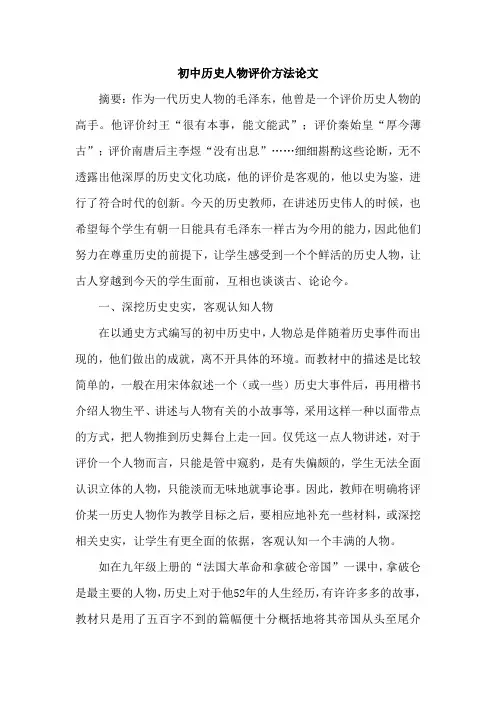 初中历史人物评价方法论文

摘要：作为一代历史人物的毛泽东，他曾是一个评价历史人物的高手。他评价纣王“很有本事，能文能武”；评价秦始皇“厚今薄古”；评价南唐后主李煜“没有出息”……细细斟酌这些论断，无不透露出他深厚的历史文化功底，他的评价是客观的，他以史为鉴，进行了符合时代的创新。今天的历史教师，在讲述历史伟人的时候，也希望每个学生有朝一日能具有毛泽东一样古为今用的能力，因此他们努力在尊重历史的前提下，让学生感受到一个个鲜活的历史人物，让古人穿越到今天的学生面前，互相也谈谈古、论论今。

一、深挖历史史实，客观认知人物

在以通史方式编写的初中历史中，人物总是伴随着历史事件而出现的，他们做出的成就，离不开具体的环境。而教材中的描述是比较简单的，一般在用宋体叙述一个（或一些）历史大事件后，再用楷书介绍人物生平、讲述与人物有关的小故事等，采用这样一种以面带点的方式，把人物推到历史舞台上走一回。仅凭这一点人物讲述，对于评价一个人物而言，只能是管中窥豹，是有失偏颇的，学生无法全面认识立体的人物，只能淡而无味地就事论事。因此，教师在明确将评价某一历史人物作为教学目标之后，要相应地补充一些材料，或深挖相关史实，让学生有更全面的依据，客观认知一个丰满的人物。

如在九年级上册的“法国大革命和拿破仑帝国”一课中，拿破仑是最主要的人物，历史上对于他52年的人生经历，有许许多多的故事，教材只是用了五百字不到的篇幅便十分概括地将其帝国从头至尾介